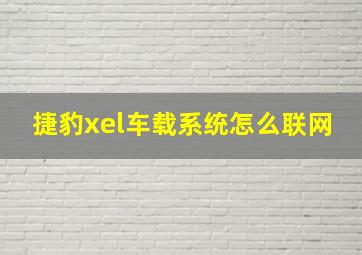 捷豹xel车载系统怎么联网